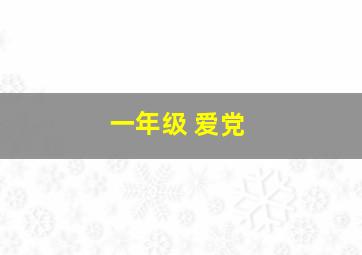 一年级 爱党